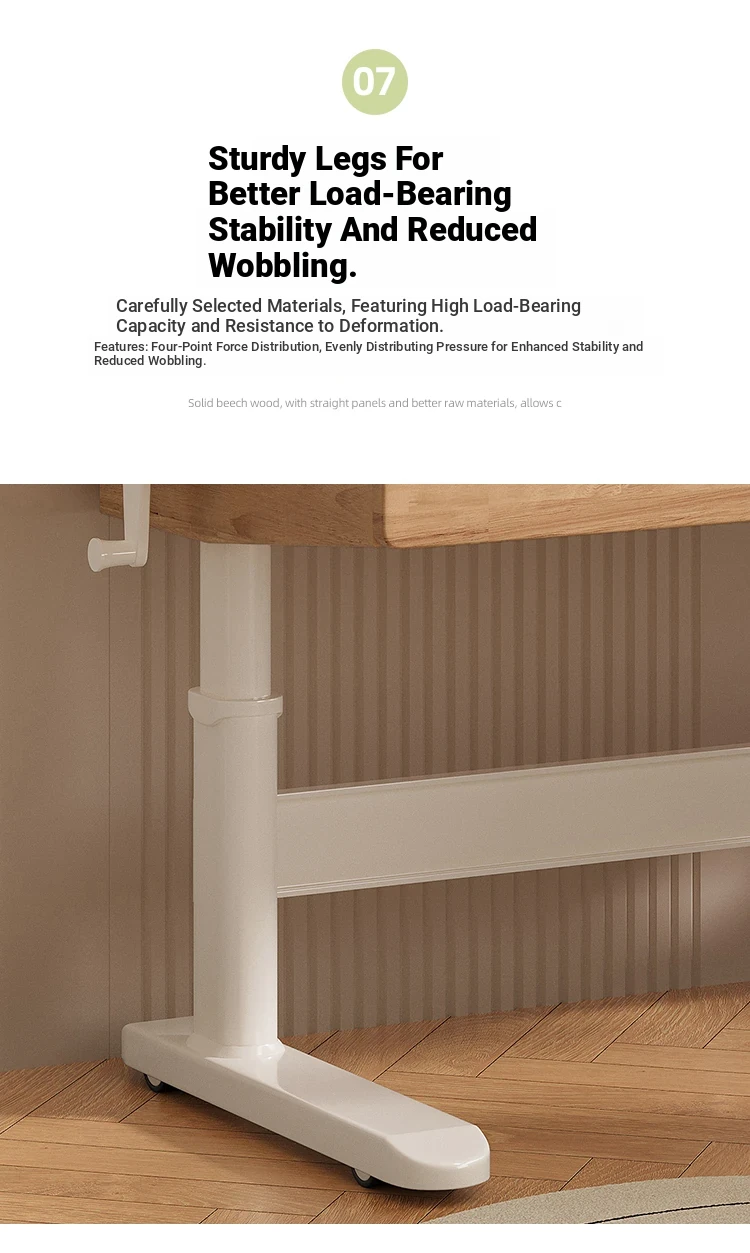 07

Sturdy Legs For Better Load-Bearing Stability And Reduced Wobbling.

Carefully Selected Materials, Featuring High Load-Bearing Capacity and Resistance to Deformation.

Features: Four-Point Force Distribution, Evenly Distributing Pressure for Enhanced Stability and Reduced Wobbling.

Solid beech wood, with straight panels and better raw materials, allows c